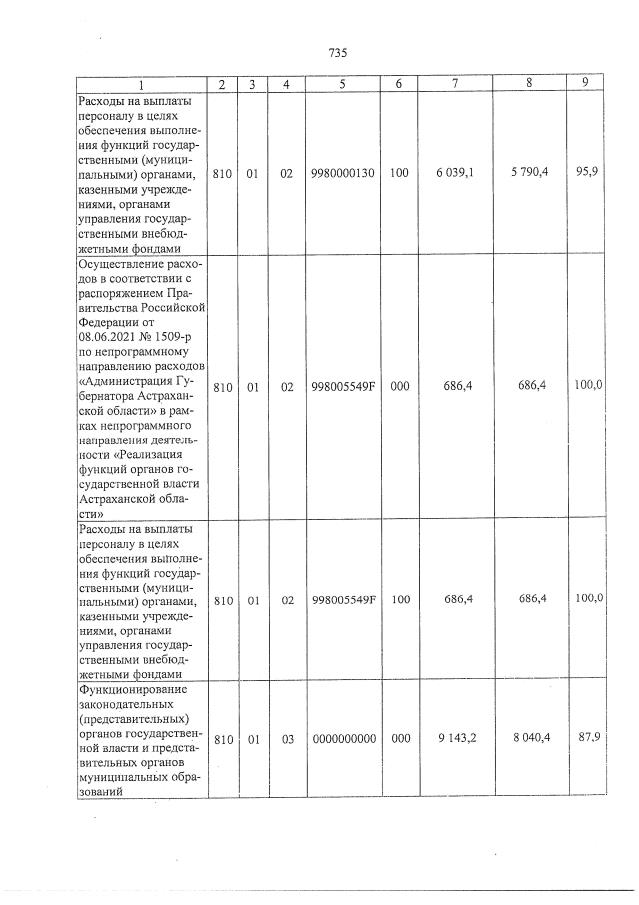 735

| 1 | 2 | 3 | 4 | 5 | 6 | 7 | 8 | 9 |
|---|---|---|---|---|---|---|---|---|
| Расходы на выплаты персоналу в целях обеспечения выполнения функций государственными (муниципальными) органами, казенными учреждениями, органами управления государственными внебюджетными фондами | 810 | 01 | 02 | 9980000130 | 100 | 6 039,1 | 5 790,4 | 95,9 |
| Осуществление расходов в соответствии с распоряжением Правительства Российской Федерации от 08.06.2021 № 1509-р по непрограммному направлению расходов «Администрация Губернатора Астраханской области» в рамках непрограммного направления деятельности «Реализация функций органов государственной власти Астраханской области» | 810 | 01 | 02 | 998005549F | 000 | 686,4 | 686,4 | 100,0 |
| Расходы на выплаты персоналу в целях обеспечения выполнения функций государственными (муниципальными) органами, казенными учреждениями, органами управления государственными внебюджетными фондами | 810 | 01 | 02 | 998005549F | 100 | 686,4 | 686,4 | 100,0 |
| Функционирование законодательных (представительных) органов государственной власти и представительных органов муниципальных образований | 810 | 01 | 03 | 0000000000 | 000 | 9 143,2 | 8 040,4 | 87,9 |